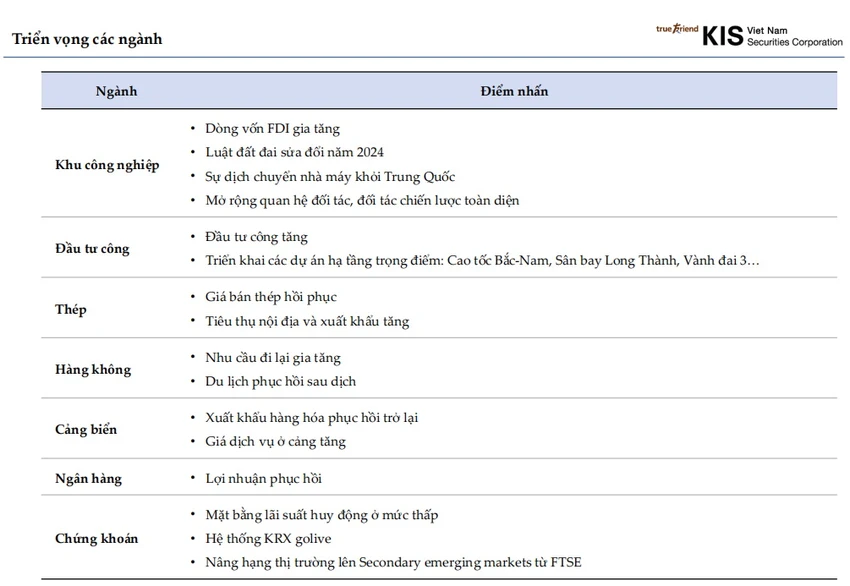 Triển vọng các ngành

true friend KIS Viet Nam Securities Corporation

| Ngành | Điểm nhấn |
|---|---|
| Khu công nghiệp | • Dòng vốn FDI gia tăng • Luật đất đai sửa đổi năm 2024 • Sự dịch chuyển nhà máy khỏi Trung Quốc • Mở rộng quan hệ đối tác, đối tác chiến lược toàn diện |
| Đầu tư công | • Đầu tư công tăng • Triển khai các dự án hạ tầng trọng điểm: Cao tốc Bắc-Nam, Sân bay Long Thành, Vành đai 3… |
| Thép | • Giá bán thép hồi phục • Tiêu thụ nội địa và xuất khẩu tăng |
| Hàng không | • Nhu cầu đi lại gia tăng • Du lịch phục hồi sau dịch |
| Cảng biển | • Xuất khẩu hàng hóa phục hồi trở lại • Giá dịch vụ ở cảng tăng |
| Ngân hàng | • Lợi nhuận phục hồi |
| Chứng khoán | • Mặt bằng lãi suất huy động ở mức thấp • Hệ thống KRX golive • Nâng hạng thị trường lên Secondary emerging markets từ FTSE |